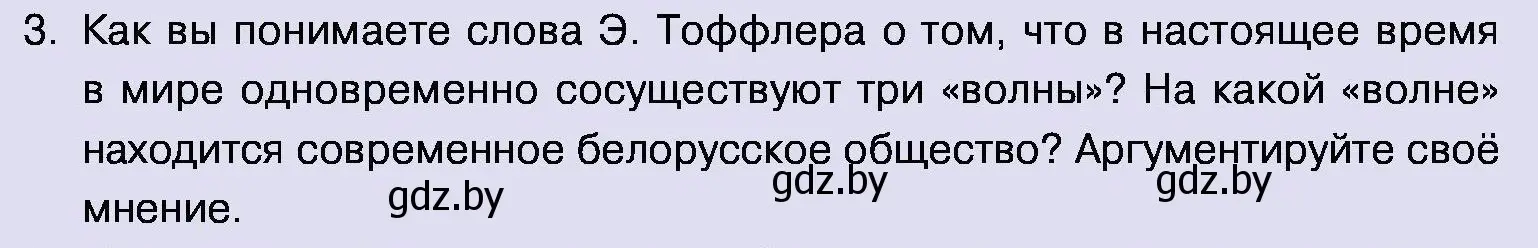 3. Как вы понимаете слова Э. Тоффлера о том, что в настоящее время в мире одновременно сосуществуют три «волны»? На какой «волне» находится современное белорусское общество? Аргументируйте своё мнение.

gdz.by gdz.by gdz.by